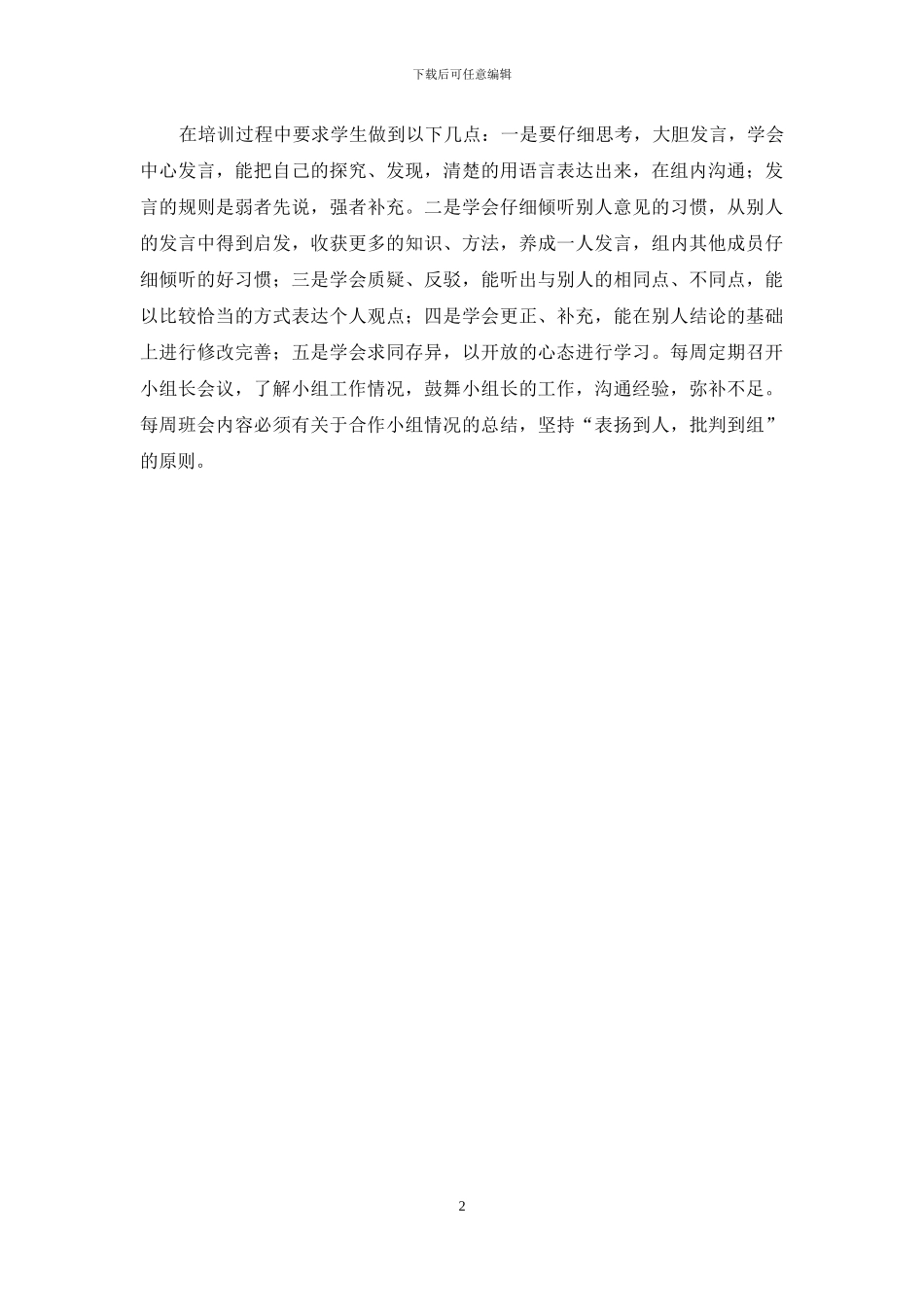 下载后可任意编辑

在培训过程中要求学生做到以下几点：一是要仔细思考，大胆发言，学会中心发言，能把自己的探究、发现，清楚的用语言表达出来，在组内沟通；发言的规则是弱者先说，强者补充。二是学会仔细倾听别人意见的习惯，从别人的发言中得到启发，收获更多的知识、方法，养成一人发言，组内其他成员仔细倾听的好习惯；三是学会质疑、反驳，能听出与别人的相同点、不同点，能以比较恰当的方式表达个人观点；四是学会更正、补充，能在别人结论的基础上进行修改完善；五是学会求同存异，以开放的心态进行学习。每周定期召开小组长会议，了解小组工作情况，鼓舞小组长的工作，沟通经验，弥补不足。每周班会内容必须有关于合作小组情况的总结，坚持“表扬到人，批判到组”的原则。

2